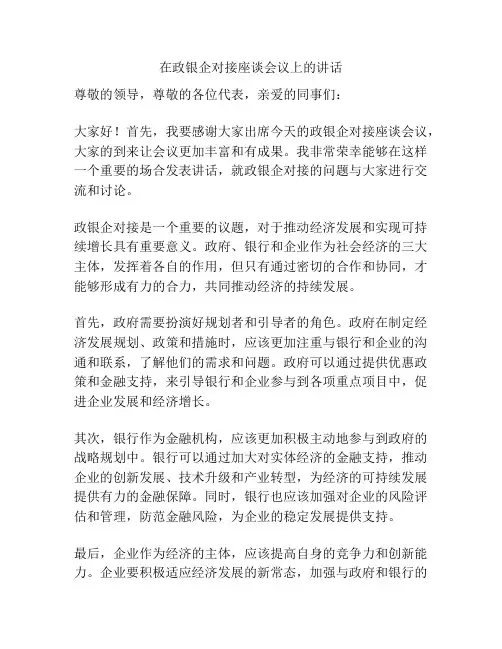 在政银企对接座谈会议上的讲话

尊敬的领导，尊敬的各位代表，亲爱的同事们：

大家好！首先，我要感谢大家出席今天的政银企对接座谈会议，大家的到来让会议更加丰富和有成果。我非常荣幸能够在这样一个重要的场合发表讲话，就政银企对接的问题与大家进行交流和讨论。

政银企对接是一个重要的议题，对于推动经济发展和实现可持续增长具有重要意义。政府、银行和企业作为社会经济的三大主体，发挥着各自的作用，但只有通过密切的合作和协同，才能够形成有力的合力，共同推动经济的持续发展。

首先，政府需要扮演好规划者和引导者的角色。政府在制定经济发展规划、政策和措施时，应该更加注重与银行和企业的沟通和联系，了解他们的需求和问题。政府可以通过提供优惠政策和金融支持，来引导银行和企业参与到各项重点项目中，促进企业发展和经济增长。

其次，银行作为金融机构，应该更加积极主动地参与到政府的战略规划中。银行可以通过加大对实体经济的金融支持，推动企业的创新发展、技术升级和产业转型，为经济的可持续发展提供有力的金融保障。同时，银行也应该加强对企业的风险评估和管理，防范金融风险，为企业的稳定发展提供支持。

最后，企业作为经济的主体，应该提高自身的竞争力和创新能力。企业要积极适应经济发展的新常态，加强与政府和银行的